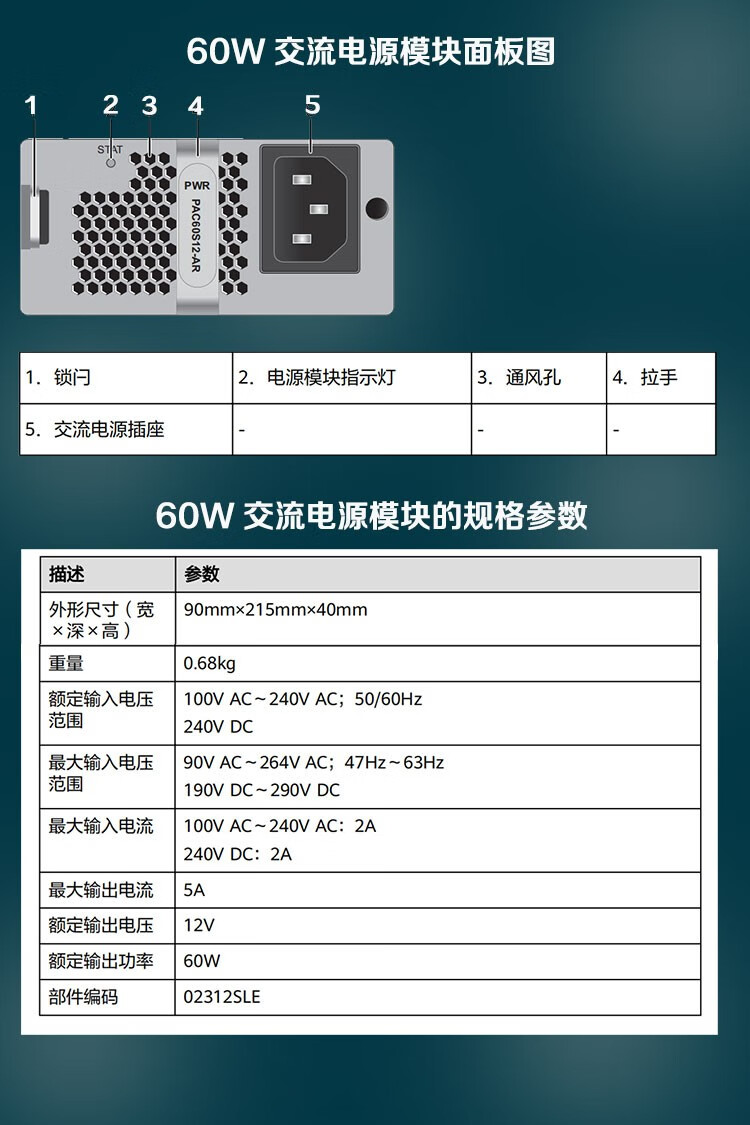 60W 交流电源模块面板图

1 2 3 4 5

STAT

PWR

PAC60S12-AR

| 1. 锁闩 | 2. 电源模块指示灯 | 3. 通风孔 | 4. 拉手 |
|---|---|---|---|
| 5. 交流电源插座 | - | - | - |

60W 交流电源模块的规格参数

| 描述 | 参数 |
|---|---|
| 外形尺寸（宽×深×高） | 90mm×215mm×40mm |
| 重量 | 0.68kg |
| 额定输入电压范围 | 100V AC～240V AC；50/60Hz 240V DC |
| 最大输入电压范围 | 90V AC～264V AC；47Hz～63Hz 190V DC～290V DC |
| 最大输入电流 | 100V AC～240V AC：2A 240V DC：2A |
| 最大输出电流 | 5A |
| 额定输出电压 | 12V |
| 额定输出功率 | 60W |
| 部件编码 | 02312SLE |